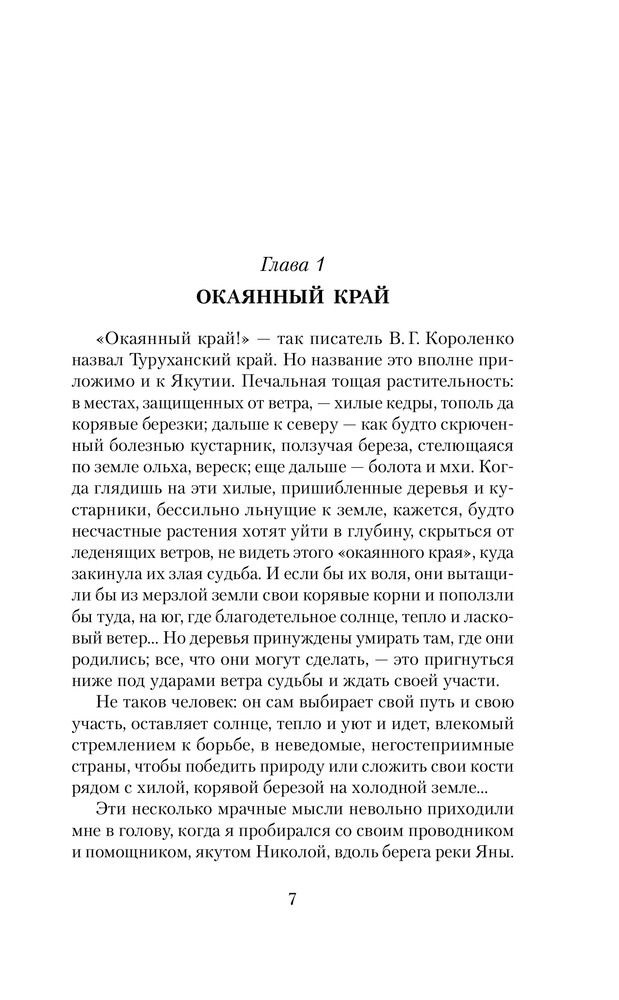 Глава 1
ОКАЯННЫЙ КРАЙ

«Окаянный край!» — так писатель В. Г. Короленко назвал Туруханский край. Но название это вполне приложимо и к Якутии. Печальная тощая растительность: в местах, защищенных от ветра, — хилые кедры, тополь да корявые березки; дальше к северу — как будто скрюченный болезнью кустарник, ползучая береза, стелющаяся по земле ольха, вереск; еще дальше — болота и мхи. Когда глядишь на эти хилые, пришибленные деревья и кустарники, бессильно льнущие к земле, кажется, будто несчастные растения хотят уйти в глубину, скрыться от леденящих ветров, не видеть этого «окаянного края», куда закинула их злая судьба. И если бы их воля, они вытащили бы из мерзлой земли свои корявые корни и поползли бы туда, на юг, где благодетельное солнце, тепло и ласковый ветер... Но деревья принуждены умирать там, где они родились; все, что они могут сделать, — это пригнуться ниже под ударами ветра судьбы и ждать своей участи.

Не таков человек: он сам выбирает свой путь и свою участь, оставляет солнце, тепло и уют и идет, влекомый стремлением к борьбе, в неведомые, негостеприимные страны, чтобы победить природу или сложить свои кости рядом с хилой, корявой березой на холодной земле...

Эти несколько мрачные мысли невольно приходили мне в голову, когда я пробирался со своим проводником и помощником, якутом Николой, вдоль берега реки Яны.

7